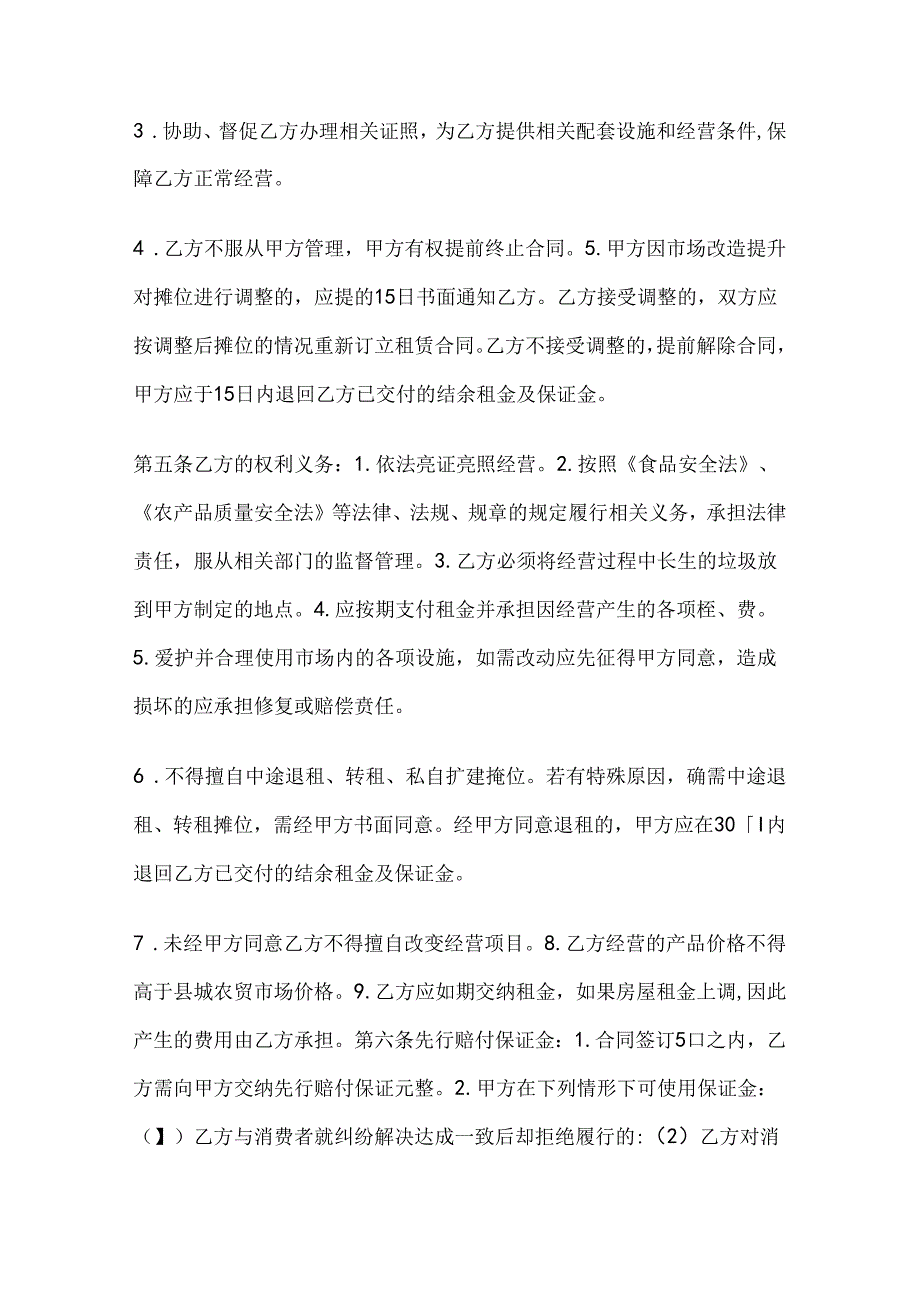 3．协助、督促乙方办理相关证照，为乙方提供相关配套设施和经营条件,保障乙方正常经营。

4．乙方不服从甲方管理，甲方有权提前终止合同。5.甲方因市场改造提升对摊位进行调整的，应提的15日书面通知乙方。乙方接受调整的，双方应按调整后摊位的情况重新订立租赁合同。乙方不接受调整的，提前解除合同，甲方应于15日内退回乙方已交付的结余租金及保证金。

第五条乙方的权利义务：1.依法亮证亮照经营。2.按照《食品安全法》、《农产品质量安全法》等法律、法规、规章的规定履行相关义务，承担法律责任，服从相关部门的监督管理。3.乙方必须将经营过程中长生的垃圾放到甲方制定的地点。4.应按期支付租金并承担因经营产生的各项桎、费。5.爱护并合理使用市场内的各项设施，如需改动应先征得甲方同意，造成损坏的应承担修复或赔偿责任。

6．不得擅自中途退租、转租、私自扩建掩位。若有特殊原因，确需中途退租、转租摊位，需经甲方书面同意。经甲方同意退租的，甲方应在30「I内退回乙方已交付的结余租金及保证金。

7．未经甲方同意乙方不得擅自改变经营项目。8.乙方经营的产品价格不得高于县城农贸市场价格。9.乙方应如期交纳租金，如果房屋租金上调,因此产生的费用由乙方承担。第六条先行赔付保证金：1.合同签订5口之内，乙方需向甲方交纳先行赔付保证元整。2.甲方在下列情形下可使用保证金：（】）乙方与消费者就纠纷解决达成一致后却拒绝履行的:（2）乙方对消